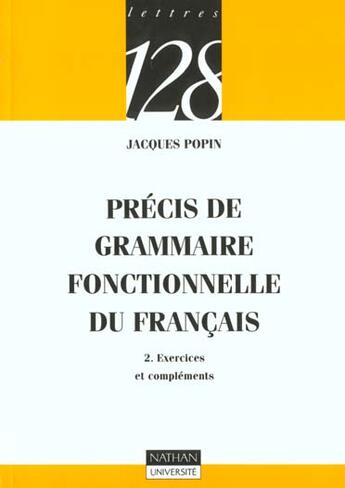 lettres

128

JACQUES POPIN

PRÉCIS DE GRAMMAIRE FONCTIONNELLE DU FRANÇAIS

2. Exercices et compléments

NATHAN
UNIVERSITÉ